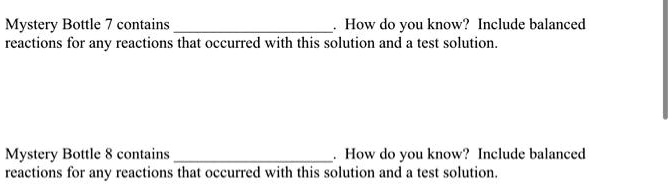 Mystery Bottle 7 contains ____________________. How do you know? Include balanced reactions for any reactions that occurred with this solution and a test solution.

Mystery Bottle 8 contains ____________________. How do you know? Include balanced reactions for any reactions that occurred with this solution and a test solution.